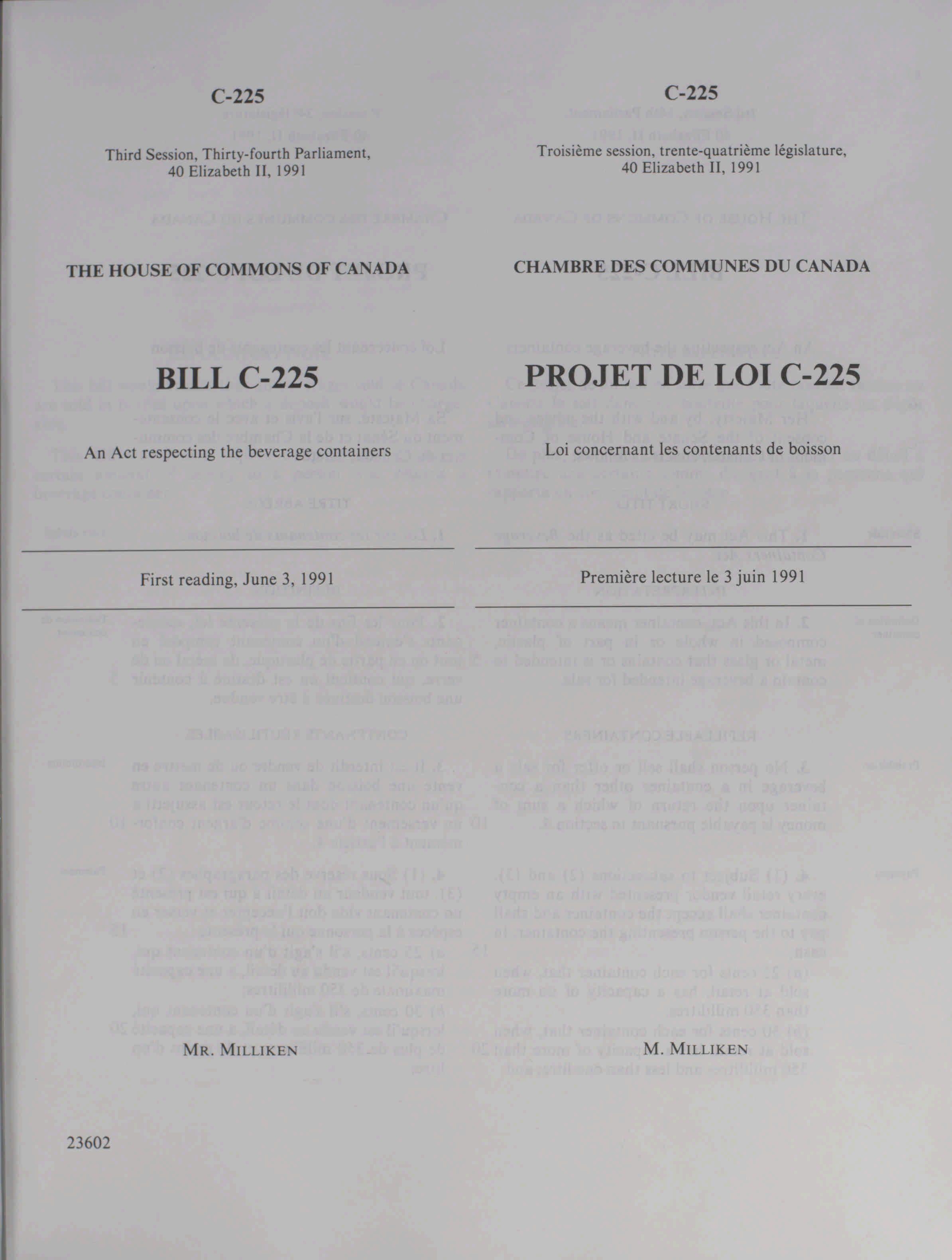 C-225

Third Session, Thirty-fourth Parliament, 40 Elizabeth II, 1991

THE HOUSE OF COMMONS OF CANADA

BILL C-225

An Act respecting the beverage containers

First reading, June 3, 1991

MR. MILLIKEN

23602

C-225

Troisième session, trente-quatrième législature, 40 Elizabeth II, 1991

CHAMBRE DES COMMUNES DU CANADA

PROJET DE LOI C-225

Loi concernant les contenants de boisson

Première lecture le 3 juin 1991

M. MILLIKEN